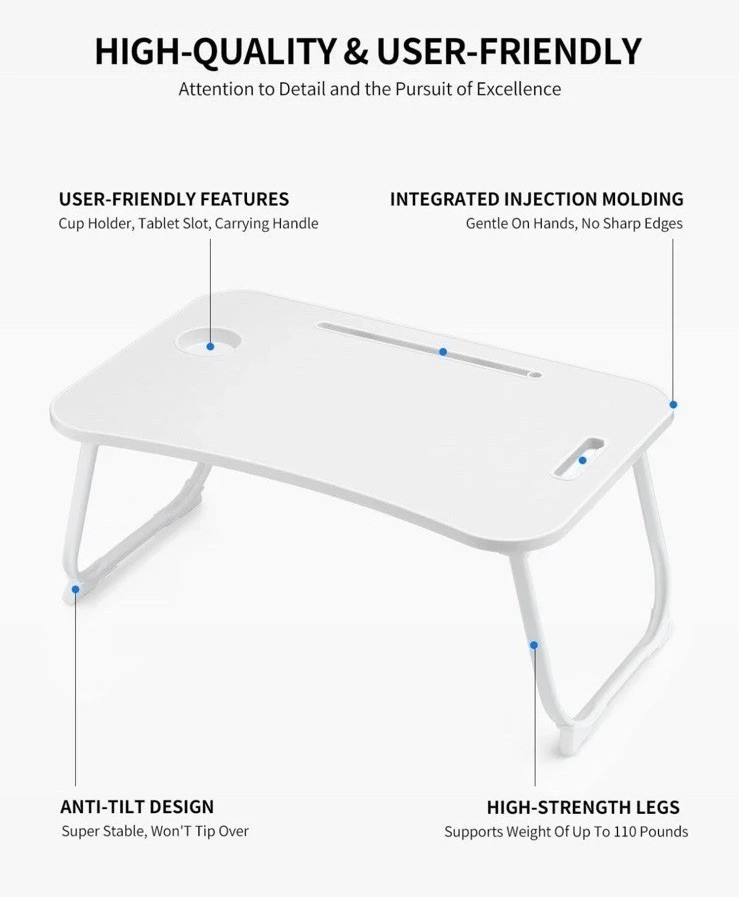 HIGH-QUALITY & USER-FRIENDLY

Attention to Detail and the Pursuit of Excellence

USER-FRIENDLY FEATURES

Cup Holder, Tablet Slot, Carrying Handle

INTEGRATED INJECTION MOLDING

Gentle On Hands, No Sharp Edges

ANTI-TILT DESIGN

Super Stable, Won'T Tip Over

HIGH-STRENGTH LEGS

Supports Weight Of Up To 110 Pounds